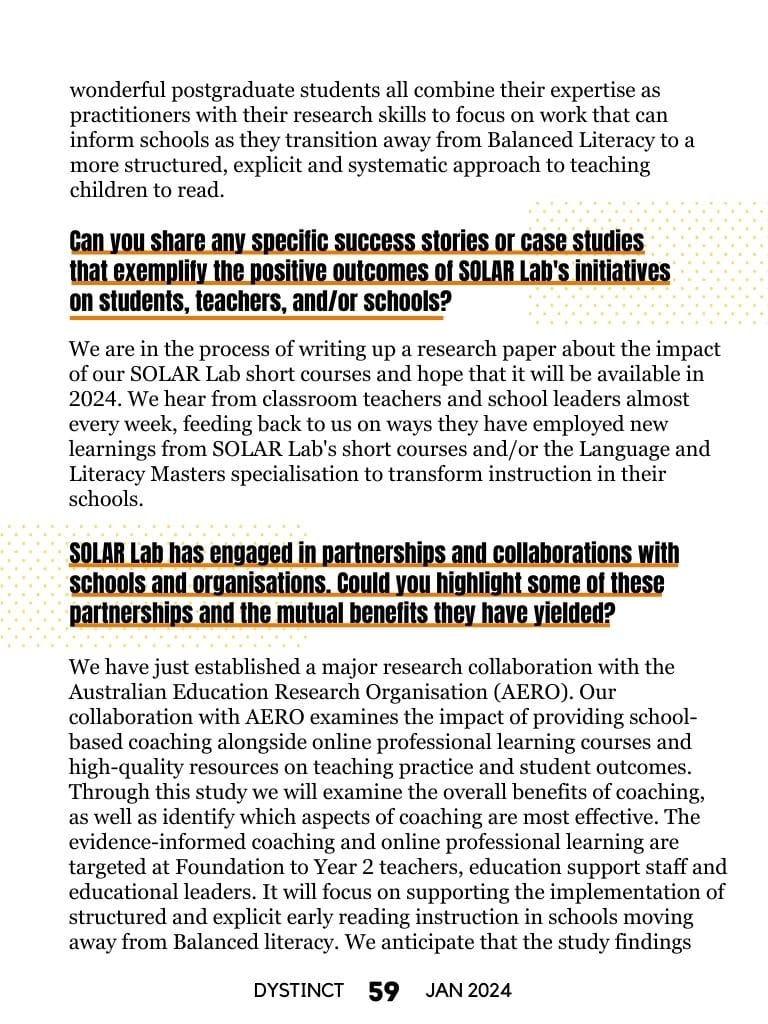 wonderful postgraduate students all combine their expertise as practitioners with their research skills to focus on work that can inform schools as they transition away from Balanced Literacy to a more structured, explicit and systematic approach to teaching children to read.

Can you share any specific success stories or case studies that exemplify the positive outcomes of SOLAR Lab's initiatives on students, teachers, and/or schools?

We are in the process of writing up a research paper about the impact of our SOLAR Lab short courses and hope that it will be available in 2024. We hear from classroom teachers and school leaders almost every week, feeding back to us on ways they have employed new learnings from SOLAR Lab's short courses and/or the Language and Literacy Masters specialisation to transform instruction in their schools.

SOLAR Lab has engaged in partnerships and collaborations with schools and organisations. Could you highlight some of these partnerships and the mutual benefits they have yielded?

We have just established a major research collaboration with the Australian Education Research Organisation (AERO). Our collaboration with AERO examines the impact of providing school-based coaching alongside online professional learning courses and high-quality resources on teaching practice and student outcomes. Through this study we will examine the overall benefits of coaching, as well as identify which aspects of coaching are most effective. The evidence-informed coaching and online professional learning are targeted at Foundation to Year 2 teachers, education support staff and educational leaders. It will focus on supporting the implementation of structured and explicit early reading instruction in schools moving away from Balanced literacy. We anticipate that the study findings

DYSTINCT 59 JAN 2024